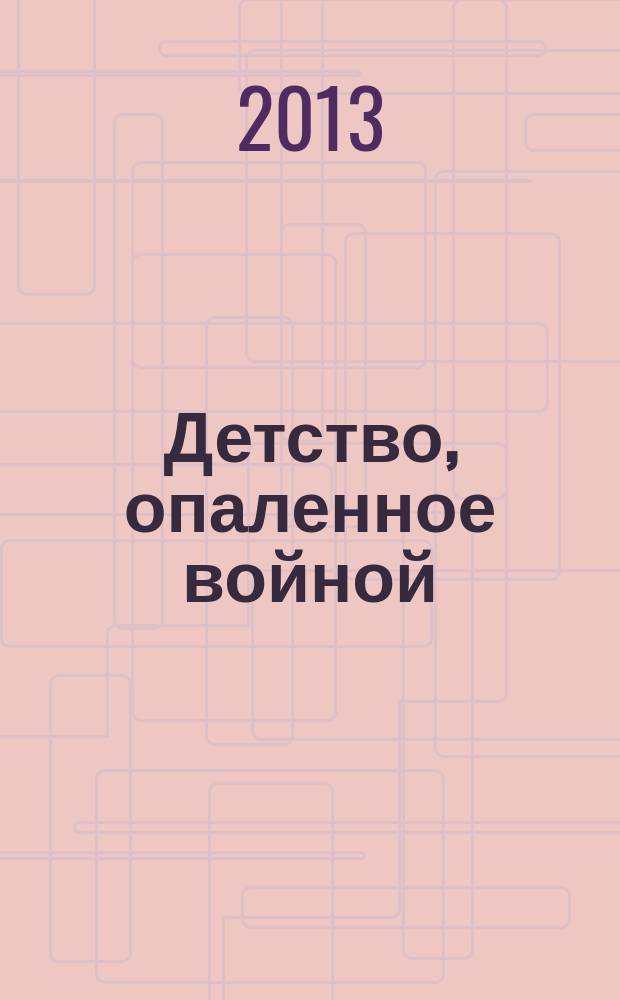 2013

Детство, опаленное войной